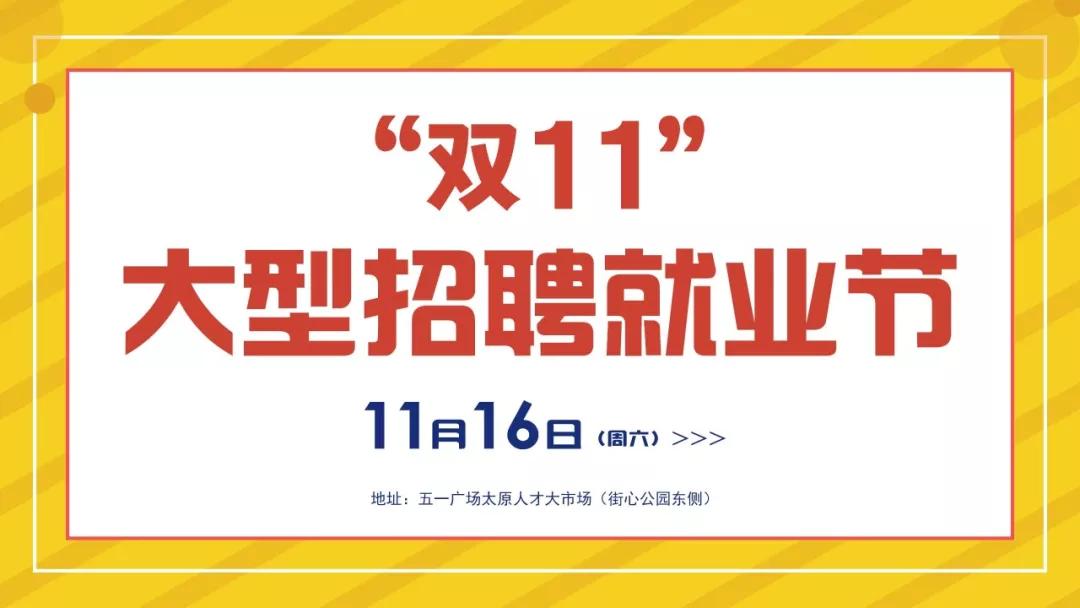 “双11”
大型招聘就业节

11月16日（周六）>>>

地址：五一广场太原人才大市场（街心公园东侧）